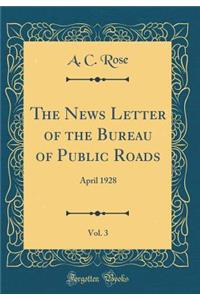 A. C. Rose

The News Letter of the Bureau of Public Roads

April 1928

Vol. 3

Forgotten Books